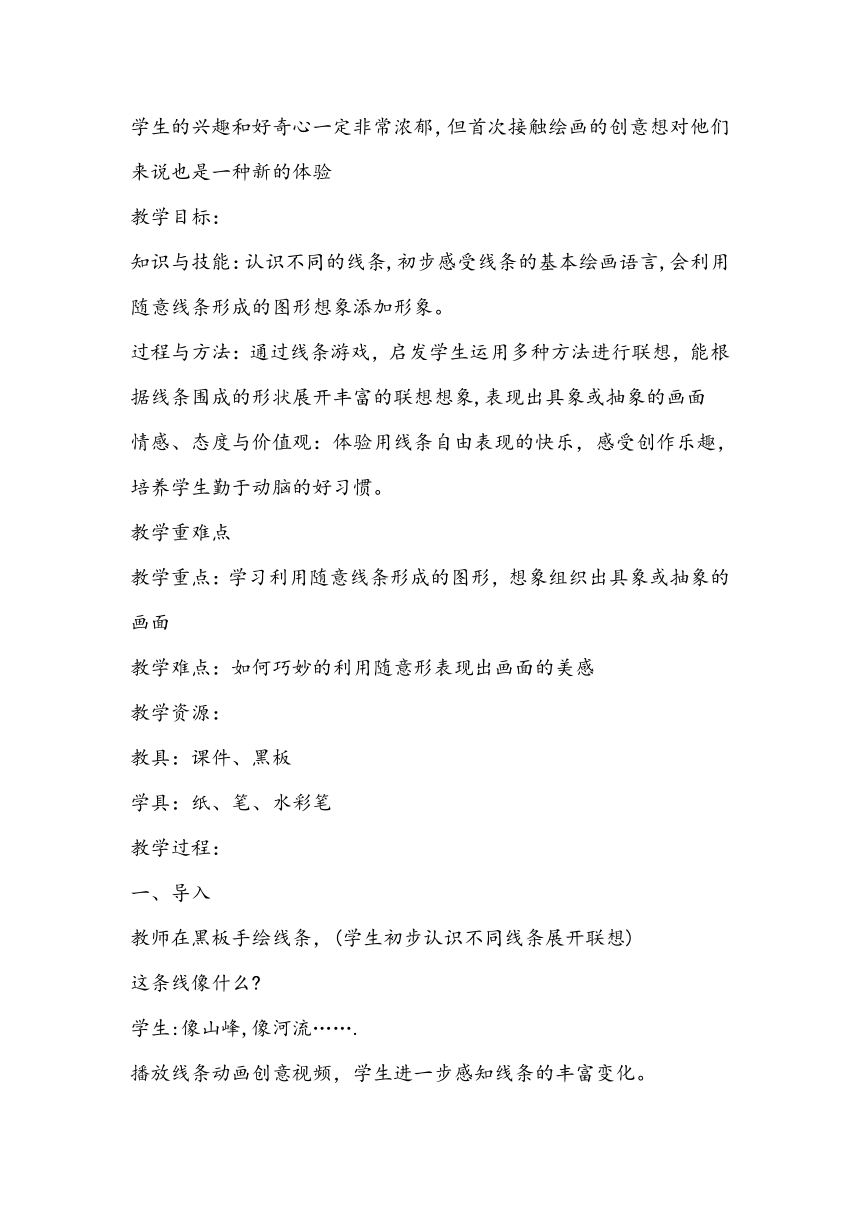 学生的兴趣和好奇心一定非常浓郁,但首次接触绘画的创意想对他们来说也是一种新的体验

教学目标:

知识与技能:认识不同的线条,初步感受线条的基本绘画语言,会利用随意线条形成的图形想象添加形象。

过程与方法:通过线条游戏,启发学生运用多种方法进行联想,能根据线条围成的形状展开丰富的联想想象,表现出具象或抽象的画面

情感、态度与价值观:体验用线条自由表现的快乐,感受创作乐趣,培养学生勤于动脑的好习惯。

教学重难点

教学重点:学习利用随意线条形成的图形,想象组织出具象或抽象的画面

教学难点:如何巧妙的利用随意形表现出画面的美感

教学资源:

教具:课件、黑板

学具:纸、笔、水彩笔

教学过程:

一、导入

教师在黑板手绘线条,(学生初步认识不同线条展开联想)

这条线像什么?

学生:像山峰,像河流…….

播放线条动画创意视频,学生进一步感知线条的丰富变化。